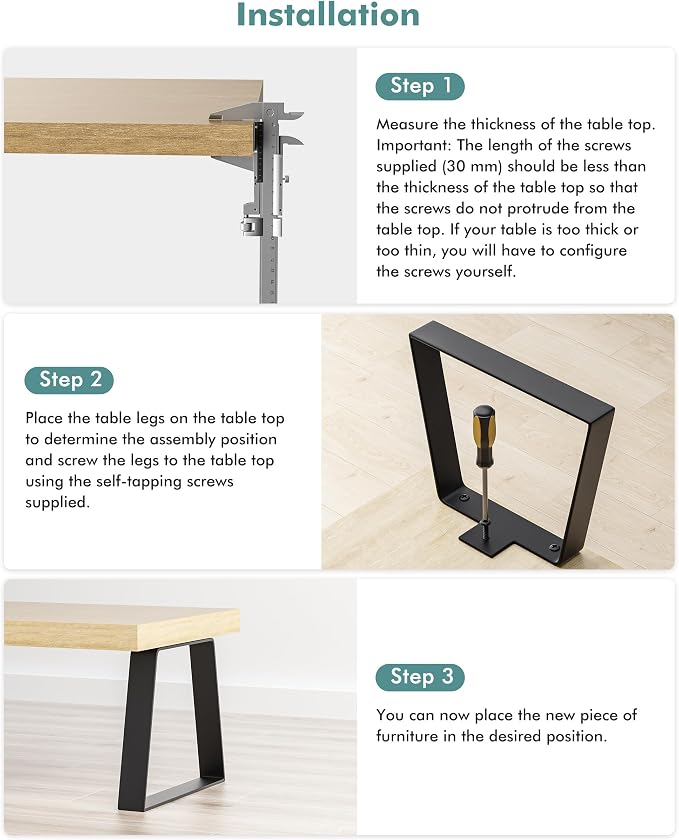 Installation

Step 1

Measure the thickness of the table top. Important: The length of the screws supplied (30 mm) should be less than the thickness of the table top so that the screws do not protrude from the table top. If your table is too thick or too thin, you will have to configure the screws yourself.

Step 2

Place the table legs on the table top to determine the assembly position and screw the legs to the table top using the self-tapping screws supplied.

Step 3

You can now place the new piece of furniture in the desired position.